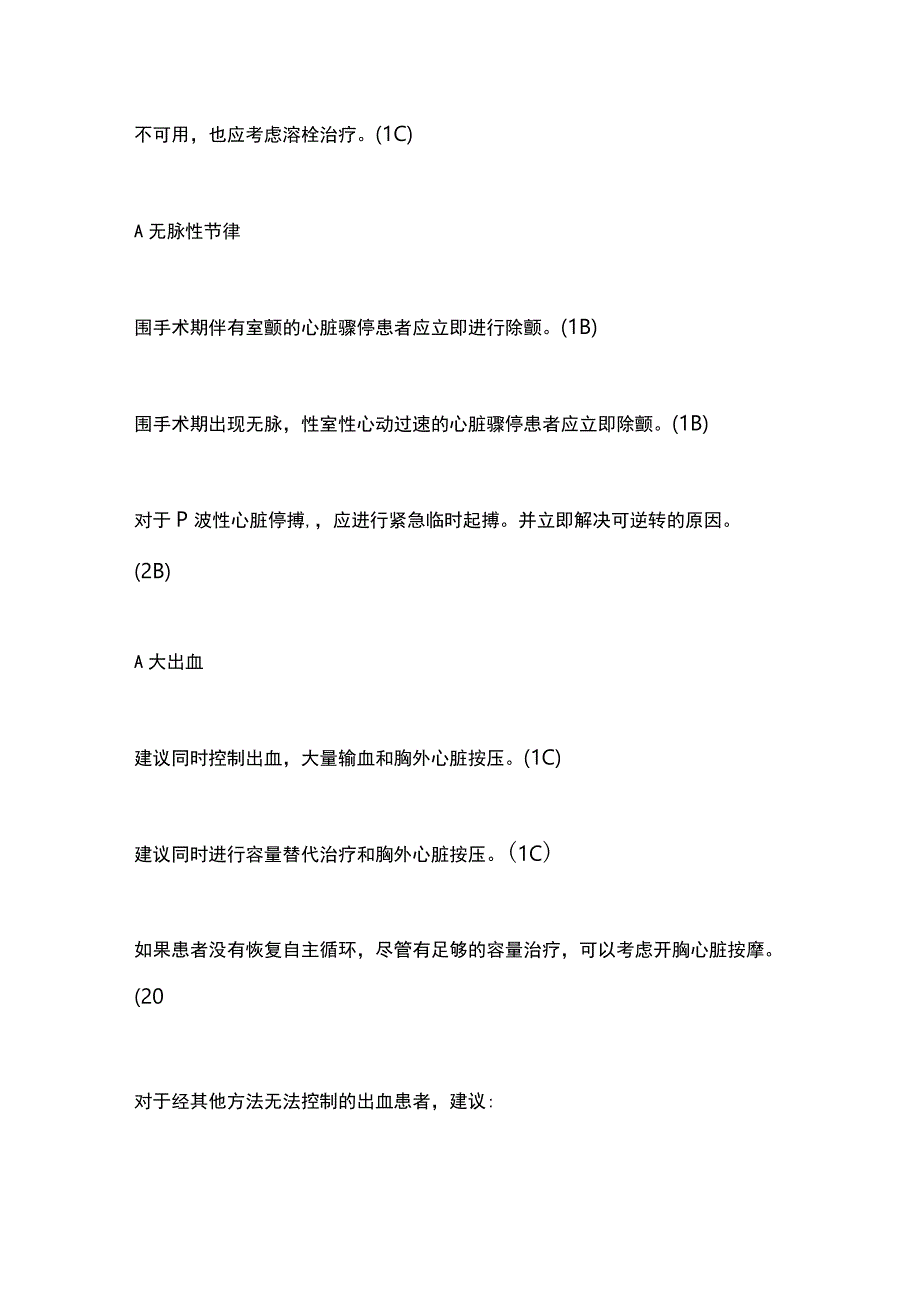 不可用，也应考虑溶栓治疗。(1C)

A 无脉性节律

围手术期伴有室颤的心脏骤停患者应立即进行除颤。(1B)

围手术期出现无脉，性室性心动过速的心脏骤停患者应立即除颤。(1B)

对于 P 波性心脏停搏，，应进行紧急临时起搏。并立即解决可逆转的原因。(2B)

A 大出血

建议同时控制出血，大量输血和胸外心脏按压。(1C)

建议同时进行容量替代治疗和胸外心脏按压。（1C）

如果患者没有恢复自主循环，尽管有足够的容量治疗，可以考虑开胸心脏按摩。(20

对于经其他方法无法控制的出血患者，建议：